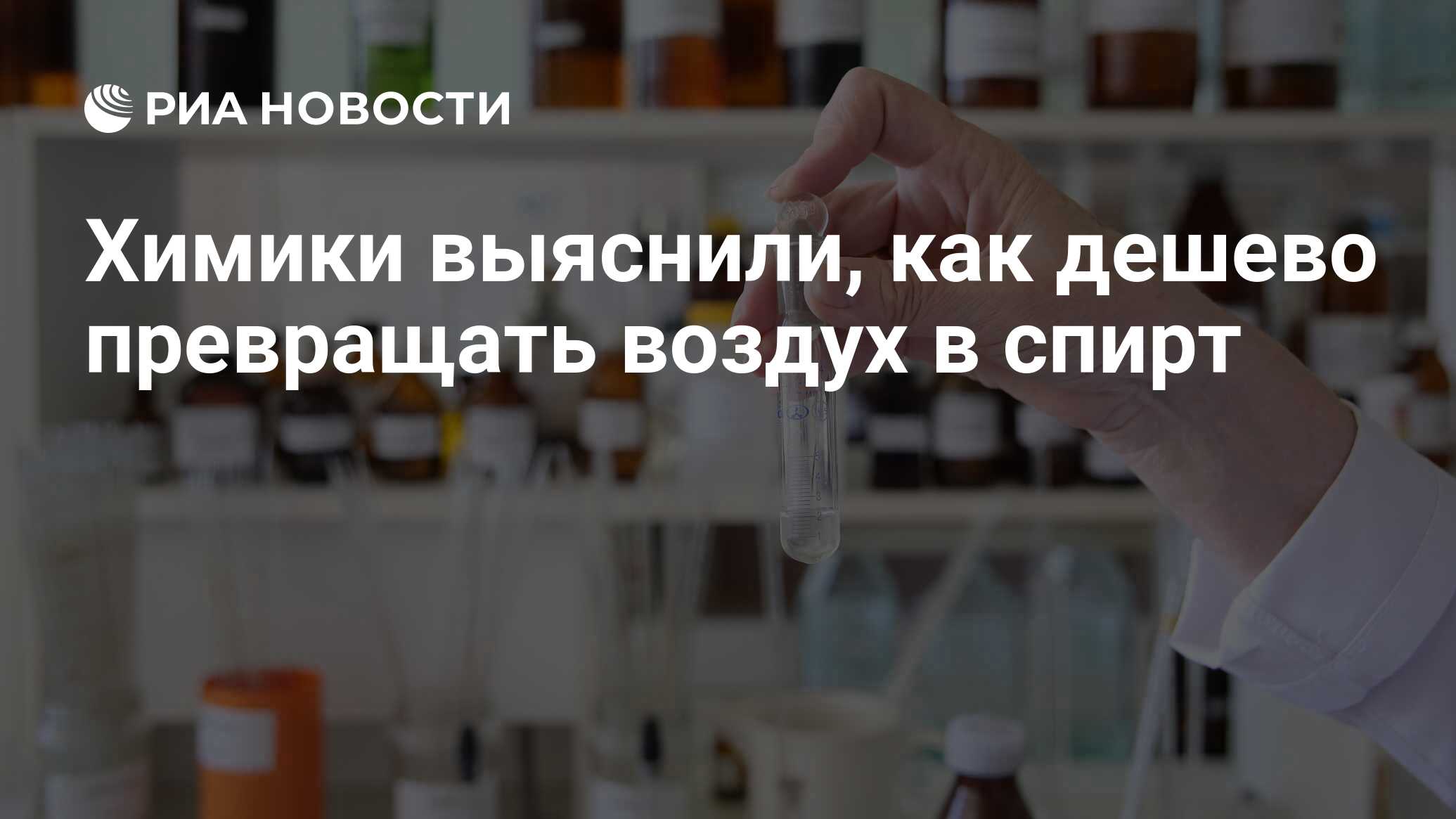 РИА НОВОСТИ

Химики выяснили, как дешево превращать воздух в спирт